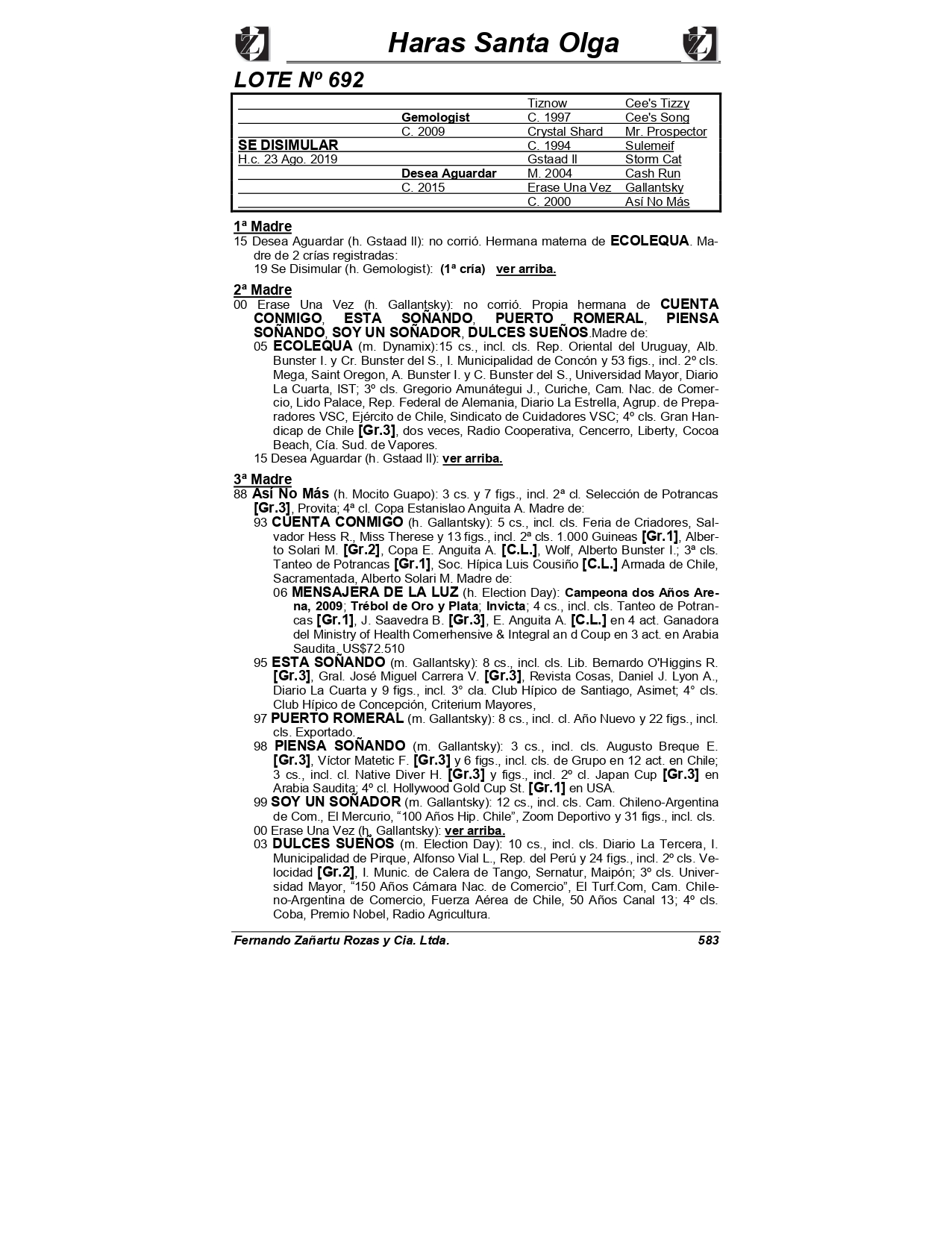 Haras Santa Olga

LOTE Nº 692

| | | | |
|---|---|---|---|
| | | Tiznow | Cee's Tizzy |
| | Gemologist | C. 1997 | Cee's Song |
| | C. 2009 | Crystal Shard | Mr. Prospector |
| SE DISIMULAR | | C. 1994 | Sulemeif |
| H.c. 23 Ago. 2019 | | Gstaad II | Storm Cat |
| | Desea Aguardar | M. 2004 | Cash Run |
| | C. 2015 | Erase Una Vez | Gallantsky |
| | | C. 2000 | Así No Más |

1ª Madre
15 Desea Aguardar (h. Gstaad II): no corrió. Hermana materna de ECOLEQUA. Madre de 2 crías registradas:
19 Se Disimular (h. Gemologist): (1ª cría) ver arriba.

2ª Madre
00 Erase Una Vez (h. Gallantsky): no corrió. Propia hermana de CUENTA CONMIGO, ESTA SOÑANDO, PUERTO ROMERAL, PIENSA SOÑANDO, SOY UN SOÑADOR, DULCES SUEÑOS.Madre de:
05 ECOLEQUA (m. Dynamix):15 cs., incl. cls. Rep. Oriental del Uruguay, Alb. Bunster I. y Cr. Bunster del S., I. Municipalidad de Concón y 53 figs., incl. 2º cls. Mega, Saint Oregon, A. Bunster I. y C. Bunster del S., Universidad Mayor, Diario La Cuarta, IST; 3º cls. Gregorio Amunátegui J., Curiche, Cam. Nac. de Comercio, Lido Palace, Rep. Federal de Alemania, Diario La Estrella, Agrup. de Preparadores VSC, Ejército de Chile, Sindicato de Cuidadores VSC; 4º cls. Gran Handicap de Chile [Gr.3], dos veces, Radio Cooperativa, Cencerro, Liberty, Cocoa Beach, Cía. Sud. de Vapores.
15 Desea Aguardar (h. Gstaad II): ver arriba.

3ª Madre
88 Así No Más (h. Mocito Guapo): 3 cs. y 7 figs., incl. 2ª cl. Selección de Potrancas [Gr.3], Provita; 4ª cl. Copa Estanislao Anguita A. Madre de:
93 CUENTA CONMIGO (h. Gallantsky): 5 cs., incl. cls. Feria de Criadores, Salvador Hess R., Miss Therese y 13 figs., incl. 2ª cls. 1.000 Guineas [Gr.1], Alberto Solari M. [Gr.2], Copa E. Anguita A. [C.L.], Wolf, Alberto Bunster I.; 3ª cls. Tanteo de Potrancas [Gr.1], Soc. Hípica Luis Cousiño [C.L.] Armada de Chile, Sacramentada, Alberto Solari M. Madre de:
06 MENSAJERA DE LA LUZ (h. Election Day): Campeona dos Años Arena, 2009; Trébol de Oro y Plata; Invicta; 4 cs., incl. cls. Tanteo de Potrancas [Gr.1], J. Saavedra B. [Gr.3], E. Anguita A. [C.L.] en 4 act. Ganadora del Ministry of Health Comerhensive & Integral an d Coup en 3 act. en Arabia Saudita. US$72.510
95 ESTA SOÑANDO (m. Gallantsky): 8 cs., incl. cls. Lib. Bernardo O'Higgins R. [Gr.3], Gral. José Miguel Carrera V. [Gr.3], Revista Cosas, Daniel J. Lyon A., Diario La Cuarta y 9 figs., incl. 3° cla. Club Hípico de Santiago, Asimet; 4° cls. Club Hípico de Concepción, Criterium Mayores,
97 PUERTO ROMERAL (m. Gallantsky): 8 cs., incl. cl. Año Nuevo y 22 figs., incl. cls. Exportado.
98 PIENSA SOÑANDO (m. Gallantsky): 3 cs., incl. cls. Augusto Breque E. [Gr.3], Víctor Matetic F. [Gr.3] y 6 figs., incl. cls. de Grupo en 12 act. en Chile; 3 cs., incl. cl. Native Diver H. [Gr.3] y figs., incl. 2º cl. Japan Cup [Gr.3] en Arabia Saudita; 4º cl. Hollywood Gold Cup St. [Gr.1] en USA.
99 SOY UN SOÑADOR (m. Gallantsky): 12 cs., incl. cls. Cam. Chileno-Argentina de Com., El Mercurio, “100 Años Hip. Chile”, Zoom Deportivo y 31 figs., incl. cls.
00 Erase Una Vez (h. Gallantsky): ver arriba.
03 DULCES SUEÑOS (m. Election Day): 10 cs., incl. cls. Diario La Tercera, I. Municipalidad de Pirque, Alfonso Vial L., Rep. del Perú y 24 figs., incl. 2º cls. Velocidad [Gr.2], I. Munic. de Calera de Tango, Sernatur, Maipón; 3º cls. Universidad Mayor, “150 Años Cámara Nac. de Comercio”, El Turf.Com, Cam. Chileno-Argentina de Comercio, Fuerza Aérea de Chile, 50 Años Canal 13; 4º cls. Coba, Premio Nobel, Radio Agricultura.

Fernando Zañartu Rozas y Cia. Ltda. 583